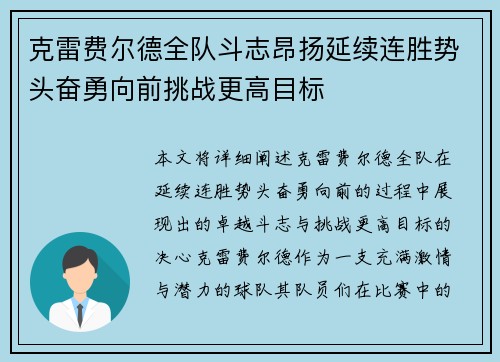 克雷费尔德全队斗志昂扬延续连胜势头奋勇向前挑战更高目标

本文将详细阐述克雷费尔德全队在延续连胜势头奋勇向前的过程中展现出的卓越斗志与挑战更高目标的决心克雷费尔德作为一支充满激情与潜力的球队其队员们在比赛中的